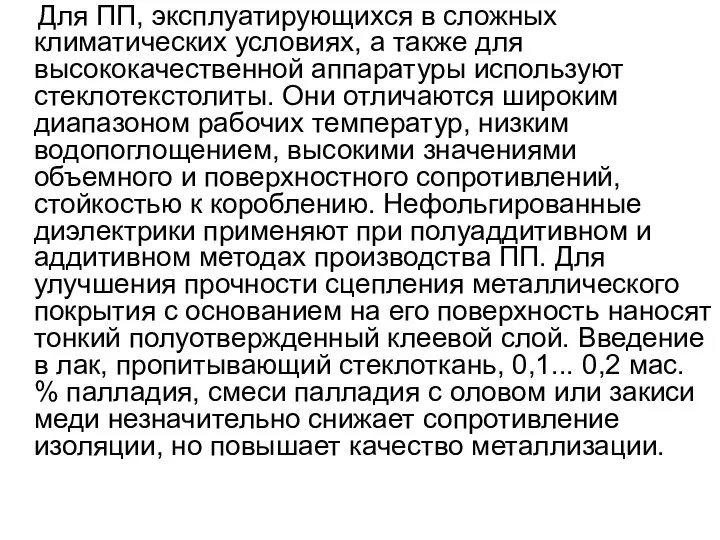 Для ПП, эксплуатирующихся в сложных климатических условиях, а также для высококачественной аппаратуры используют стеклотекстолиты. Они отличаются широким диапазоном рабочих температур, низким водопоглощением, высокими значениями объемного и поверхностного сопротивлений, стойкостью к короблению. Нефольгированные диэлектрики применяют при полуаддитивном и аддитивном методах производства ПП. Для улучшения прочности сцепления металлического покрытия с основанием на его поверхность наносят тонкий полуотвержденный клеевой слой. Введение в лак, пропитывающий стеклоткань, 0,1... 0,2 мас. % палладия, смеси палладия с оловом или закиси меди незначительно снижает сопротивление изоляции, но повышает качество металлизации.